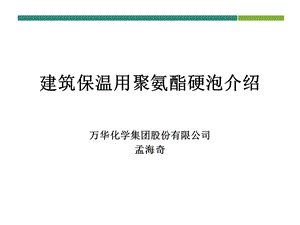 建筑保温用聚氨酯硬泡介绍

万华化学集团股份有限公司
孟海奇